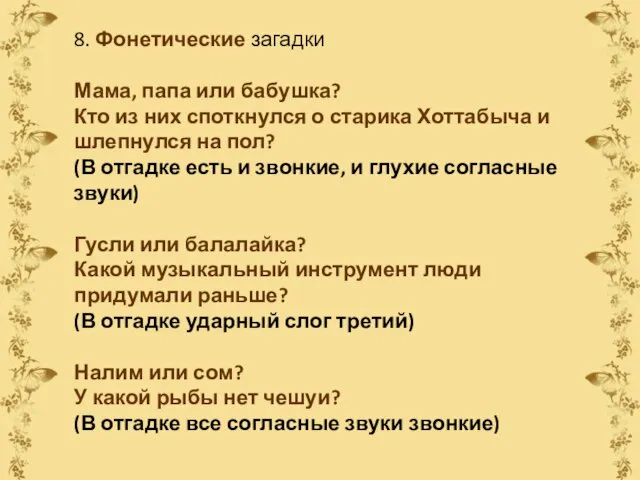 8. Фонетические загадки

Мама, папа или бабушка?
Кто из них споткнулся о старика Хоттабыча и шлепнулся на пол?
(В отгадке есть и звонкие, и глухие согласные звуки)

Гусли или балалайка?
Какой музыкальный инструмент люди придумали раньше?
(В отгадке ударный слог третий)

Налим или сом?
У какой рыбы нет чешуи?
(В отгадке все согласные звуки звонкие)